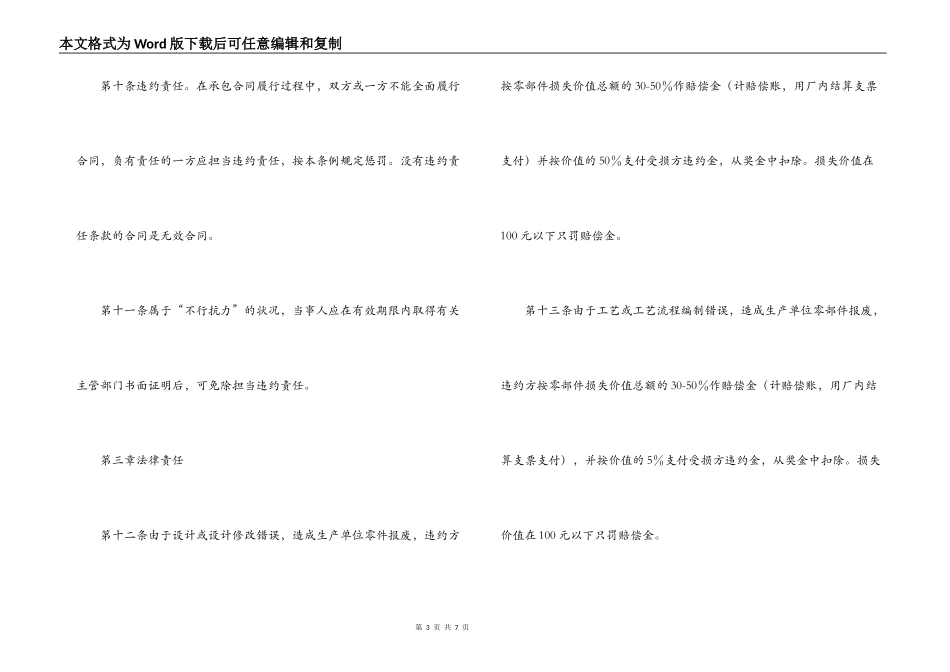 本文格式为Word版下载后可任意编辑和复制

第十条违约责任。在承包合同履行过程中，双方或一方不能全面履行合同，负有责任的一方应担当违约责任，按本条例规定惩罚。没有违约责任条款的合同是无效合同。

第十一条属于“不行抗力”的状况，当事人应在有效期限内取得有关主管部门书面证明后，可免除担当违约责任。

第三章法律责任

第十二条由于设计或设计修改错误，造成生产单位零件报废，违约方按零部件损失价值总额的30-50%作赔偿金（计赔偿账，用厂内结算支票支付）并按价值的50%支付受损方违约金，从奖金中扣除。损失价值在100元以下只罚赔偿金。

第十三条由于工艺或工艺流程编制错误，造成生产单位零部件报废，违约方按零部件损失价值总额的30-50%作赔偿金（计赔偿账，用厂内结算支票支付），并按价值的5%支付受损方违约金，从奖金中扣除。损失价值在100元以下只罚赔偿金。

第 3 页 共 7 页